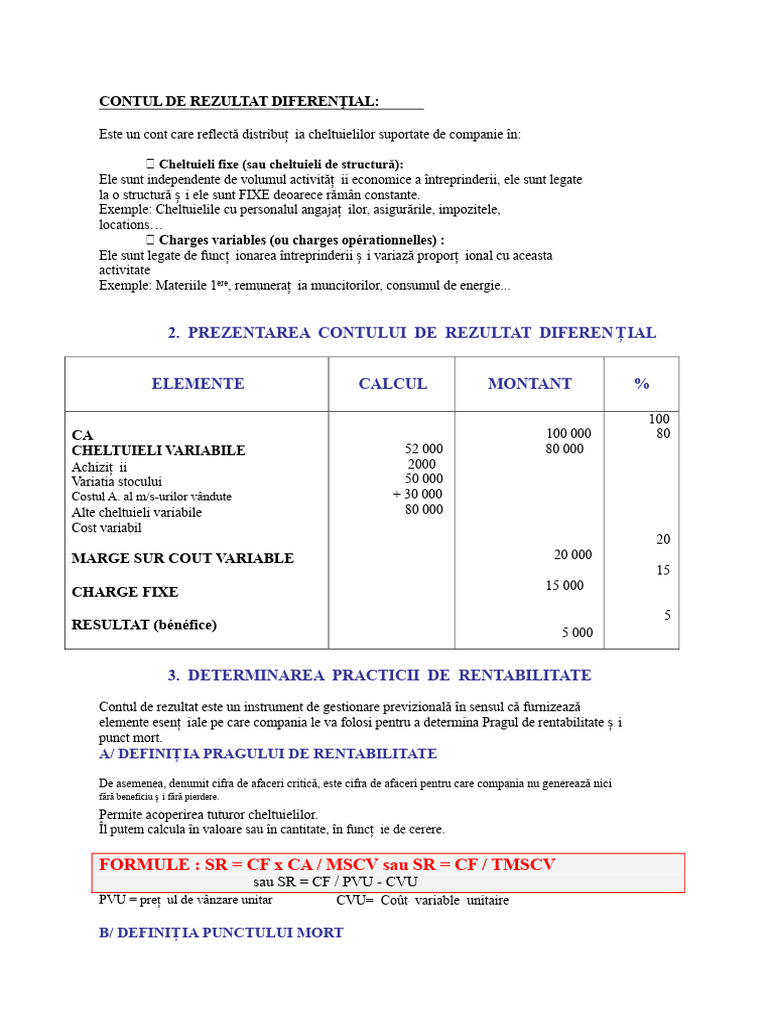 CONTUL DE REZULTAT DIFERENŢIAL:

Este un cont care reflectă distribuț ia cheltuielilor suportate de companie în:

 Cheltuieli fixe (sau cheltuieli de structură):
Ele sunt independente de volumul activităț ii economice a întreprinderii, ele sunt legate la o structură ș i ele sunt FIXE deoarece rămân constante.
Exemple: Cheltuielile cu personalul angajaț ilor, asigurările, impozitele, locations…
 Charges variables (ou charges opérationnelles) :
Ele sunt legate de funcț ionarea întreprinderii ș i variază proporț ional cu aceasta activitate
Exemple: Materiile 1$^{ere}$, remuneraț ia muncitorilor, consumul de energie...

2. PREZENTAREA CONTULUI DE REZULTAT DIFERENȚIAL

| ELEMENTE | CALCUL | MONTANT | % |
|---|---|---|---|
| CA | | 100 000 | 100 |
| CHELTUIELI VARIABILE | | 80 000 | 80 |
| Achiziț ii | 52 000 | | |
| Variatia stocului | 2000 | | |
| Costul A. al m/s-urilor vândute | 50 000 | | |
| Alte cheltuieli variabile | + 30 000 | | |
| Cost variabil | 80 000 | | |
| MARGE SUR COUT VARIABLE | | 20 000 | 20 |
| CHARGE FIXE | | 15 000 | 15 |
| RESULTAT (bénéfice) | | 5 000 | 5 |

3. DETERMINAREA PRACTICII DE RENTABILITATE

Contul de rezultat este un instrument de gestionare previzională în sensul că furnizează elemente esenț iale pe care compania le va folosi pentru a determina Pragul de rentabilitate ș i punct mort.

A/ DEFINIȚIA PRAGULUI DE RENTABILITATE

De asemenea, denumit cifra de afaceri critică, este cifra de afaceri pentru care compania nu generează nici fără beneficiu ș i fără pierdere.

Permite acoperirea tuturor cheltuielilor.
Îl putem calcula în valoare sau în cantitate, în funcț ie de cerere.

FORMULE : SR = CF x CA / MSCV sau SR = CF / TMSCV
sau SR = CF / PVU - CVU

PVU = preț ul de vânzare unitar CVU= Coût variable unitaire

B/ DEFINIȚIA PUNCTULUI MORT